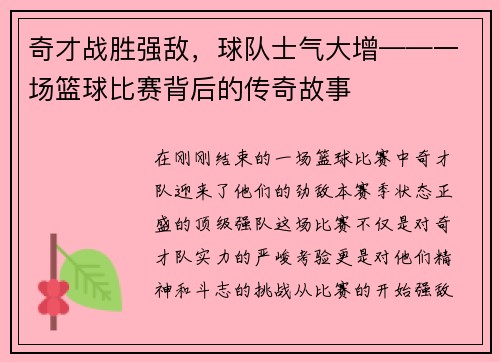 奇才战胜强敌，球队士气大增——一场篮球比赛背后的传奇故事

在刚刚结束的一场篮球比赛中奇才队迎来了他们的劲敌本赛季状态正盛的顶级强队这场比赛不仅是对奇才队实力的严峻考验更是对他们精神和斗志的挑战从比赛的开始强敌